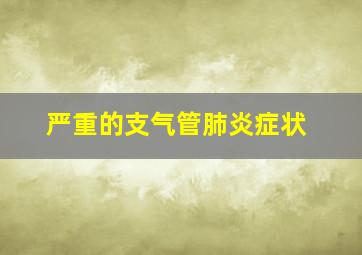 严重的支气管肺炎症状